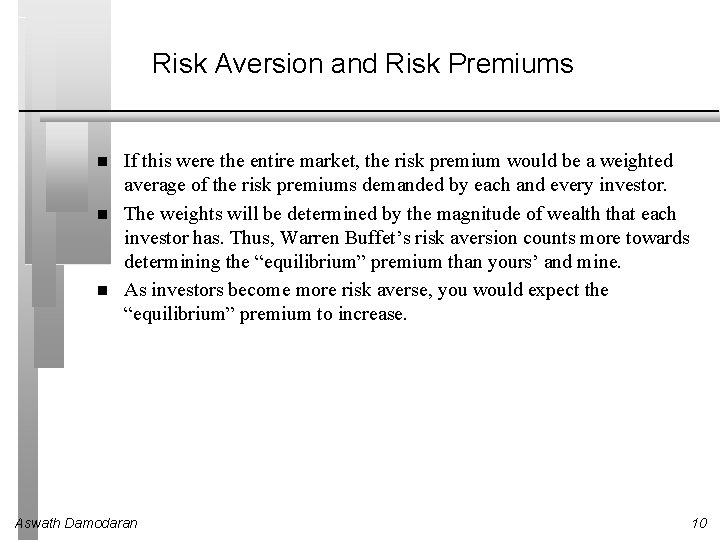 Risk Aversion and Risk Premiums

- If this were the entire market, the risk premium would be a weighted average of the risk premiums demanded by each and every investor.
- The weights will be determined by the magnitude of wealth that each investor has. Thus, Warren Buffet’s risk aversion counts more towards determining the “equilibrium” premium than yours’ and mine.
- As investors become more risk averse, you would expect the “equilibrium” premium to increase.

Aswath Damodaran

10